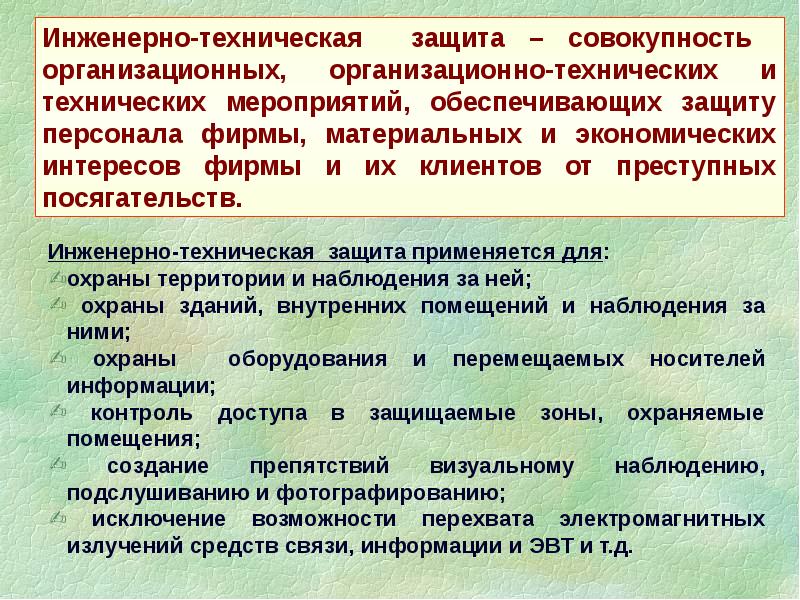 Инженерно-техническая защита – совокупность организационных, организационно-технических и технических мероприятий, обеспечивающих защиту персонала фирмы, материальных и экономических интересов фирмы и их клиентов от преступных посягательств.

Инженерно-техническая защита применяется для:
охраны территории и наблюдения за ней;
охраны зданий, внутренних помещений и наблюдения за ними;
охраны оборудования и перемещаемых носителей информации;
контроль доступа в защищаемые зоны, охраняемые помещения;
создание препятствий визуальному наблюдению, подслушиванию и фотографированию;
исключение возможности перехвата электромагнитных излучений средств связи, информации и ЭВТ и т.д.